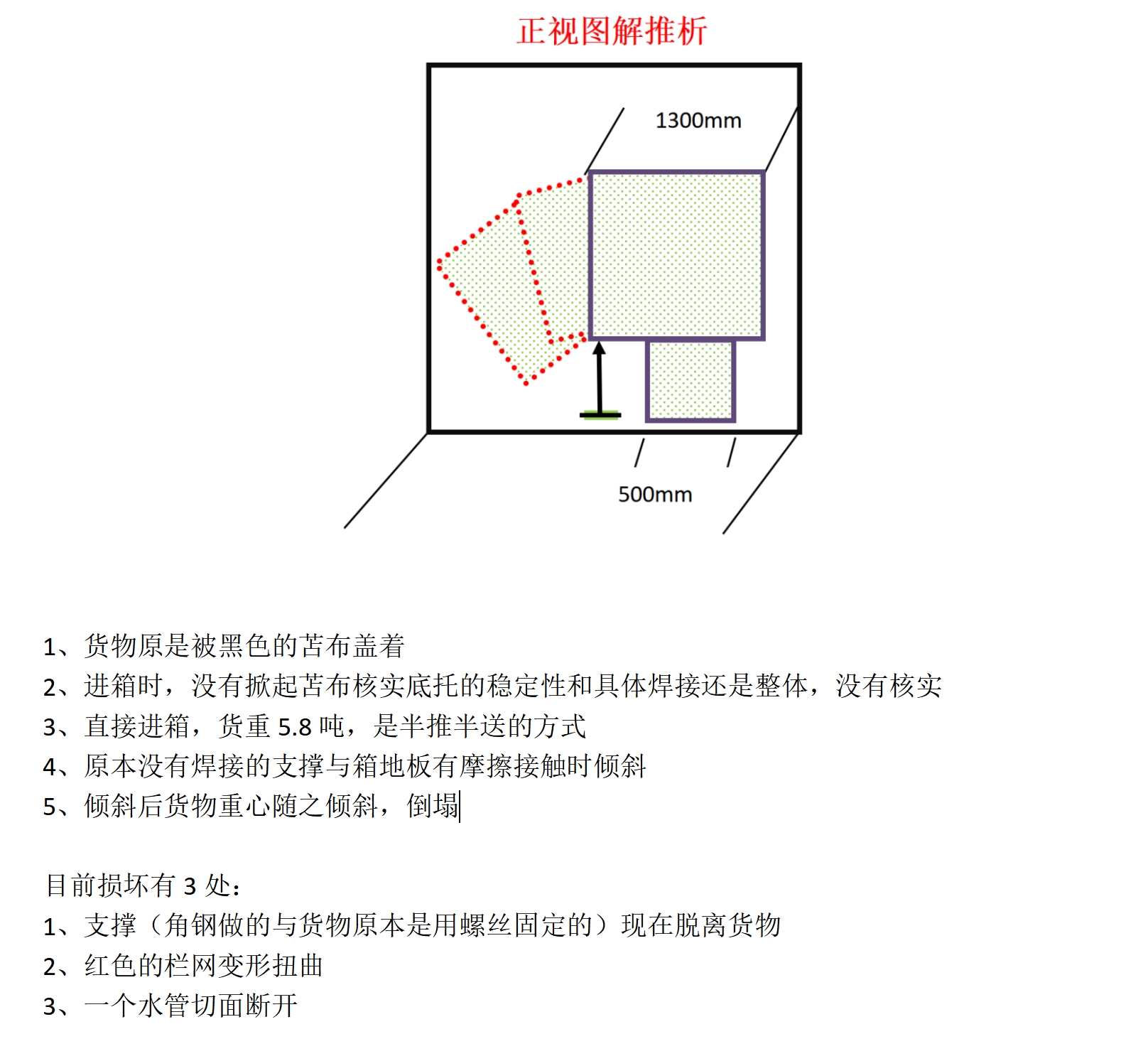 正视图解推析

1300mm

500mm

1、货物原是被黑色的苫布盖着
2、进箱时，没有掀起苫布核实底托的稳定性和具体焊接还是整体，没有核实
3、直接进箱，货重 5.8 吨，是半推半送的方式
4、原本没有焊接的支撑与箱地板有摩擦接触时倾斜
5、倾斜后货物重心随之倾斜，倒塌

目前损坏有 3 处：
1、支撑（角钢做的与货物原本是用螺丝固定的）现在脱离货物
2、红色的栏网变形扭曲
3、一个水管切面断开